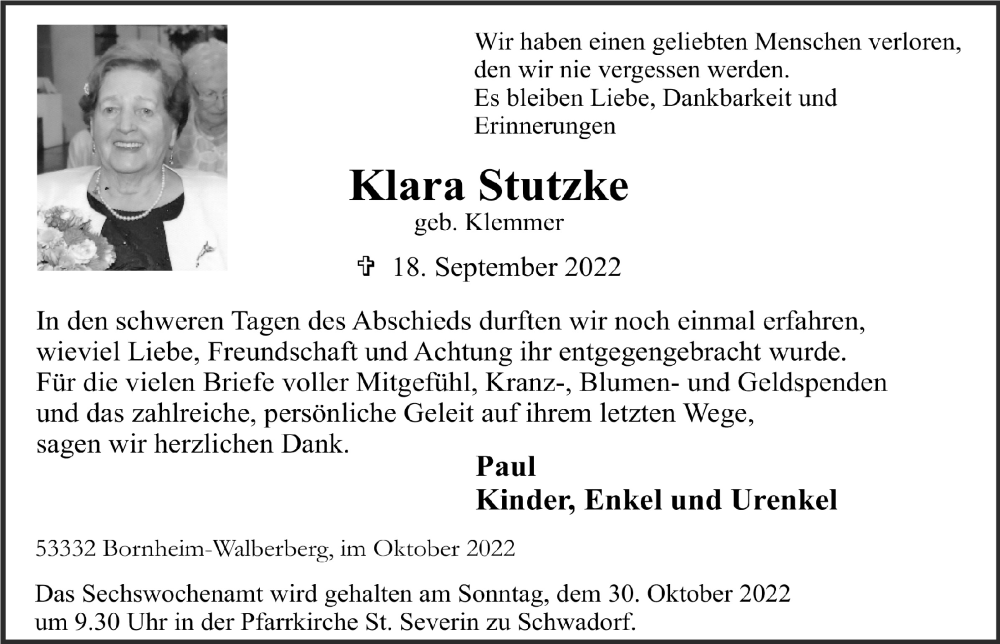 Wir haben einen geliebten Menschen verloren,
den wir nie vergessen werden.
Es bleiben Liebe, Dankbarkeit und
Erinnerungen

Klara Stutzke
geb. Klemmer

✞ 18. September 2022

In den schweren Tagen des Abschieds durften wir noch einmal erfahren, wieviel Liebe, Freundschaft und Achtung ihr entgegengebracht wurde. Für die vielen Briefe voller Mitgefühl, Kranz-, Blumen- und Geldspenden und das zahlreiche, persönliche Geleit auf ihrem letzten Wege, sagen wir herzlichen Dank.

Paul
Kinder, Enkel und Urenkel

53332 Bornheim-Walberberg, im Oktober 2022

Das Sechswochenamt wird gehalten am Sonntag, dem 30. Oktober 2022 um 9.30 Uhr in der Pfarrkirche St. Severin zu Schwadorf.